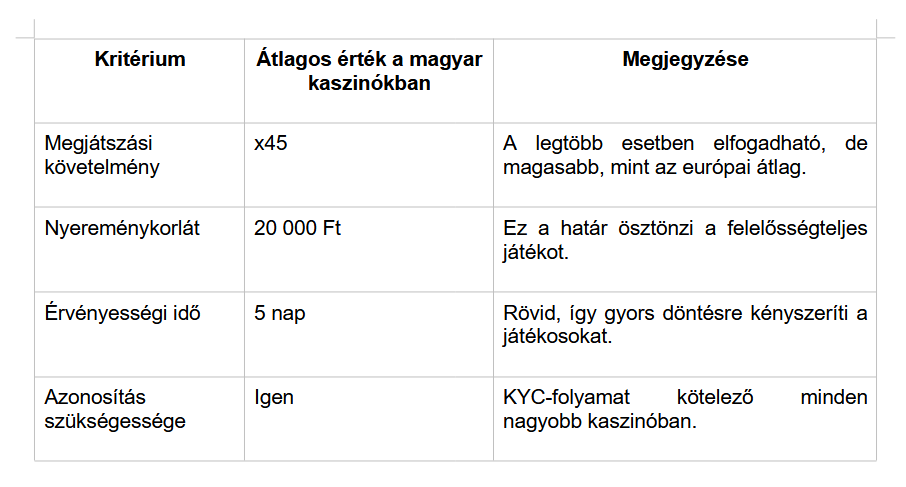 | Kritérium | Átlagos érték a magyar kaszinókban | Megjegyzése |
|---|---|---|
| Megjátszási követelmény | x45 | A legtöbb esetben elfogadható, de magasabb, mint az európai átlag. |
| Nyereménykorlát | 20 000 Ft | Ez a határ ösztönzi a felelősségteljes játékot. |
| Érvényességi idő | 5 nap | Rövid, így gyors döntésre kényszeríti a játékosokat. |
| Azonosítás szükségessége | Igen | KYC-folyamat kötelező minden nagyobb kaszinóban. |